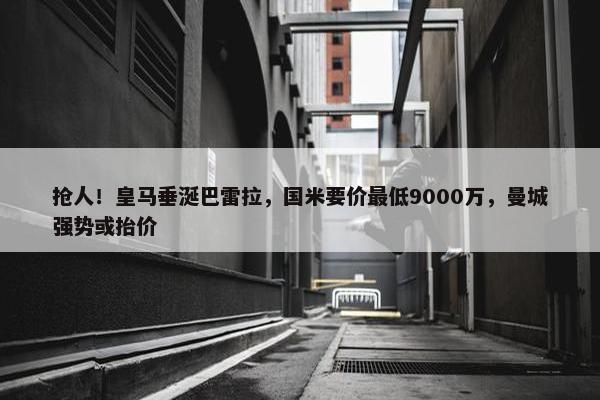 抢人！皇马垂涎巴雷拉，国米要价最低9000万，曼城强势或抬价